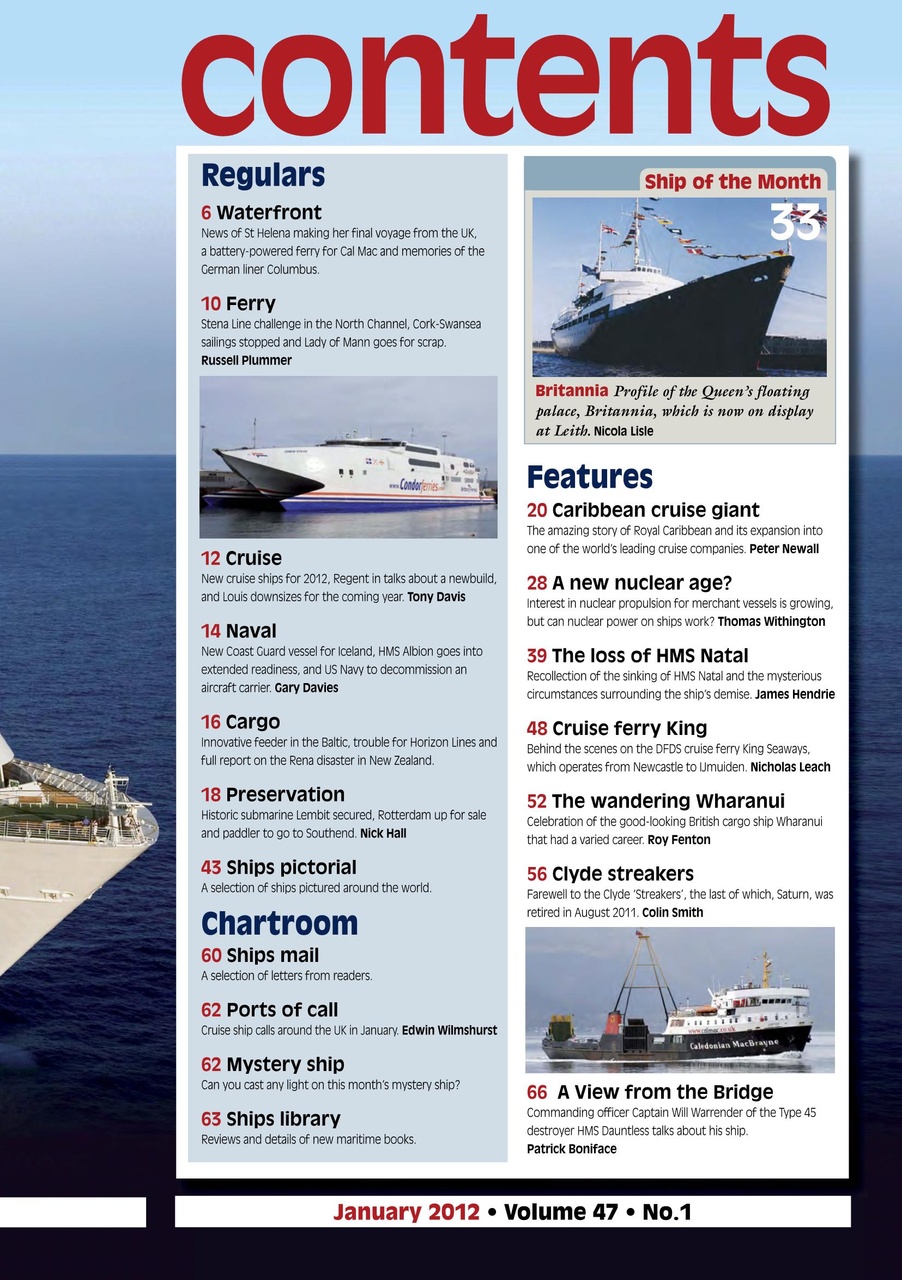 contents

Regulars

6 Waterfront
News of St Helena making her final voyage from the UK, a battery-powered ferry for Cal Mac and memories of the German liner Columbus.

10 Ferry
Stena Line challenge in the North Channel, Cork-Swansea sailings stopped and Lady of Mann goes for scrap.
Russell Plummer

www.Condorferries.com

12 Cruise
New cruise ships for 2012, Regent in talks about a newbuild, and Louis downsizes for the coming year. Tony Davis

14 Naval
New Coast Guard vessel for Iceland, HMS Albion goes into extended readiness, and US Navy to decommission an aircraft carrier. Gary Davies

16 Cargo
Innovative feeder in the Baltic, trouble for Horizon Lines and full report on the Rena disaster in New Zealand.

18 Preservation
Historic submarine Lembit secured, Rotterdam up for sale and paddler to go to Southend. Nick Hall

43 Ships pictorial
A selection of ships pictured around the world.

Chartroom

60 Ships mail
A selection of letters from readers.

62 Ports of call
Cruise ship calls around the UK in January. Edwin Wilmshurst

62 Mystery ship
Can you cast any light on this month's mystery ship?

63 Ships library
Reviews and details of new maritime books.

Ship of the Month
33

Britannia Profile of the Queen's floating palace, Britannia, which is now on display at Leith. Nicola Lisle

Features

20 Caribbean cruise giant
The amazing story of Royal Caribbean and its expansion into one of the world's leading cruise companies. Peter Newall

28 A new nuclear age?
Interest in nuclear propulsion for merchant vessels is growing, but can nuclear power on ships work? Thomas Withington

39 The loss of HMS Natal
Recollection of the sinking of HMS Natal and the mysterious circumstances surrounding the ship's demise. James Hendrie

48 Cruise ferry King
Behind the scenes on the DFDS cruise ferry King Seaways, which operates from Newcastle to IJmuiden. Nicholas Leach

52 The wandering Wharanui
Celebration of the good-looking British cargo ship Wharanui that had a varied career. Roy Fenton

56 Clyde streakers
Farewell to the Clyde 'Streakers', the last of which, Saturn, was retired in August 2011. Colin Smith

www.calmac.co.uk
Caledonian MacBrayne

66 A View from the Bridge
Commanding officer Captain Will Warrender of the Type 45 destroyer HMS Dauntless talks about his ship.
Patrick Boniface

January 2012 • Volume 47 • No.1